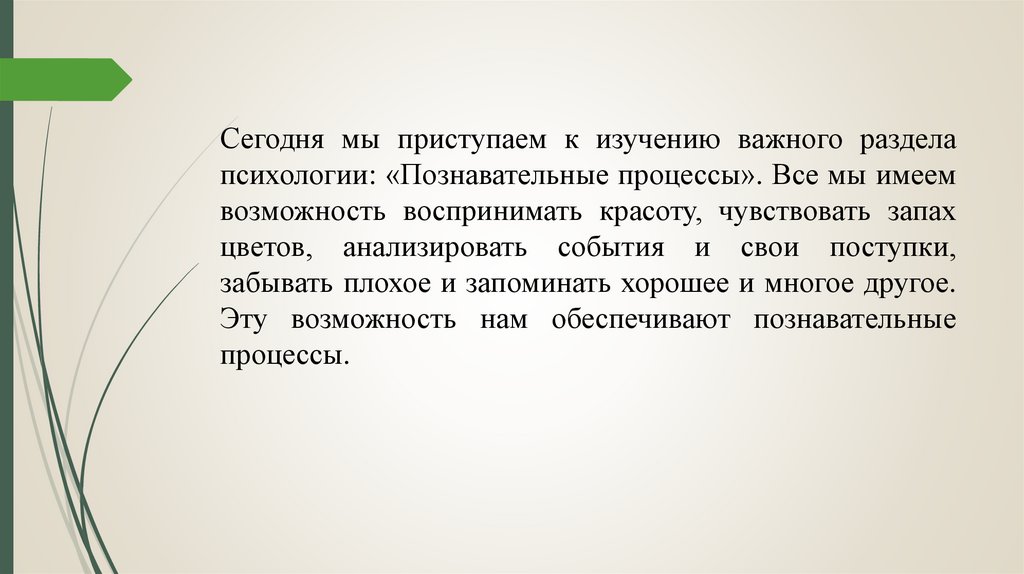 Сегодня мы приступаем к изучению важного раздела психологии: «Познавательные процессы». Все мы имеем возможность воспринимать красоту, чувствовать запах цветов, анализировать события и свои поступки, забывать плохое и запоминать хорошее и многое другое. Эту возможность нам обеспечивают познавательные процессы.